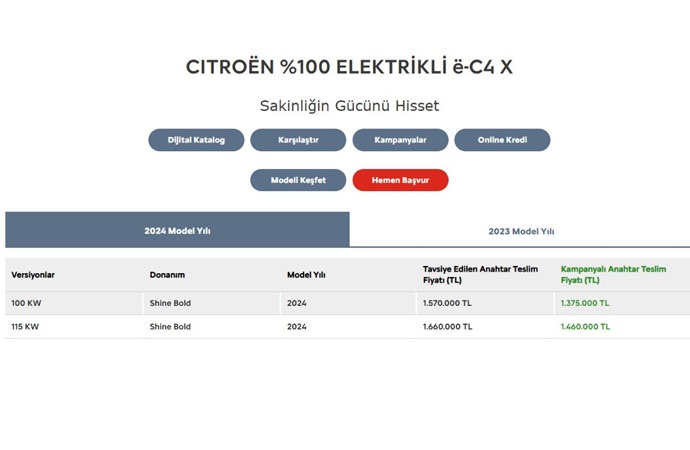 CITROËN %100 ELEKTRİKLİ ë-C4 X

Sakinliğin Gücünü Hisset

Dijital Katalog

Karşılaştır

Kampanyalar

Online Kredi

Modeli Keşfet

Hemen Başvur

2024 Model Yılı

2023 Model Yılı

| Versiyonlar | Donanım | Model Yılı | Tavsiye Edilen Anahtar Teslim Fiyatı (TL) | Kampanyalı Anahtar Teslim Fiyatı (TL) |
|---|---|---|---|---|
| 100 KW | Shine Bold | 2024 | 1.570.000 TL | 1.375.000 TL |
| 115 KW | Shine Bold | 2024 | 1.660.000 TL | 1.460.000 TL |